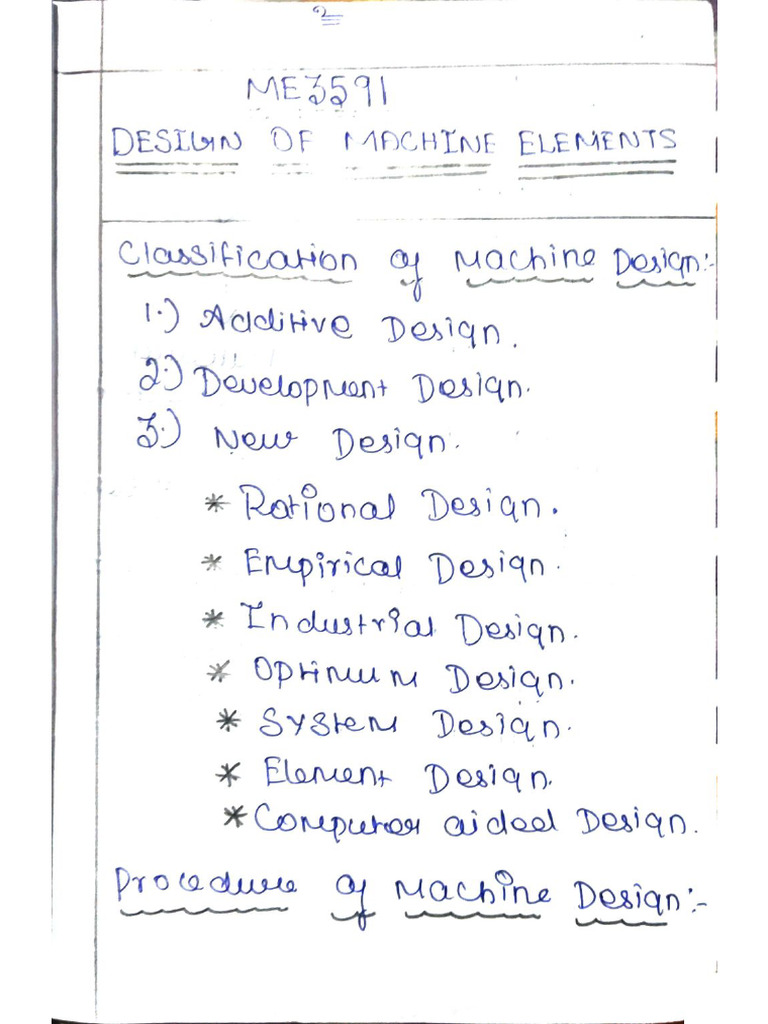 2

ME3591

DESIGN OF MACHINE ELEMENTS

Classification of Machine Design:-

1.) Additive Design.

2.) Development Design.

3.) New Design.

* Rational Design.

* Empirical Design.

* Industrial Design.

* Optimum Design.

* System Design.

* Element Design.

* Computer aided Design.

Procedure of Machine Design:-